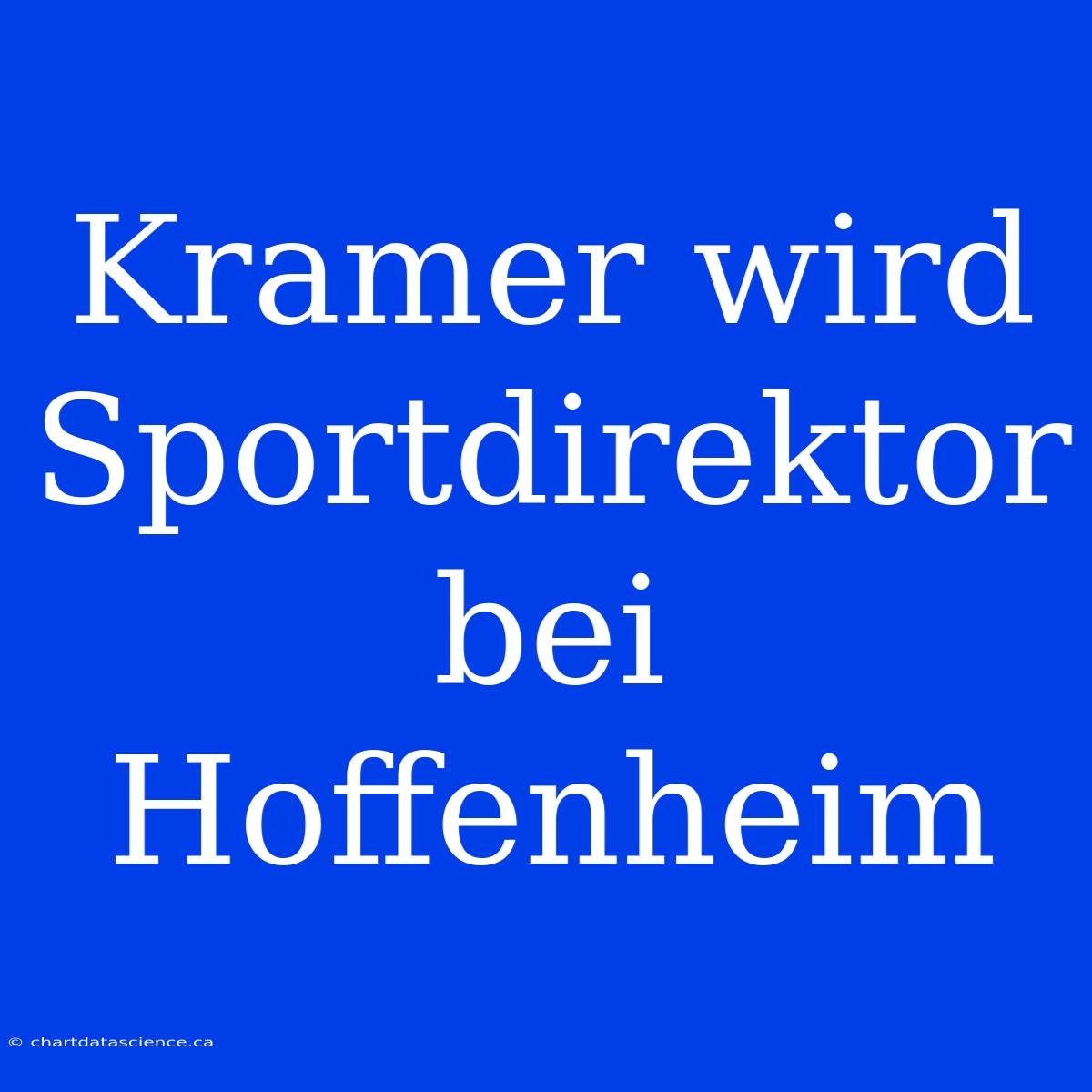 Kramer wird Sportdirektor bei Hoffenheim

© chartdatascience.ca